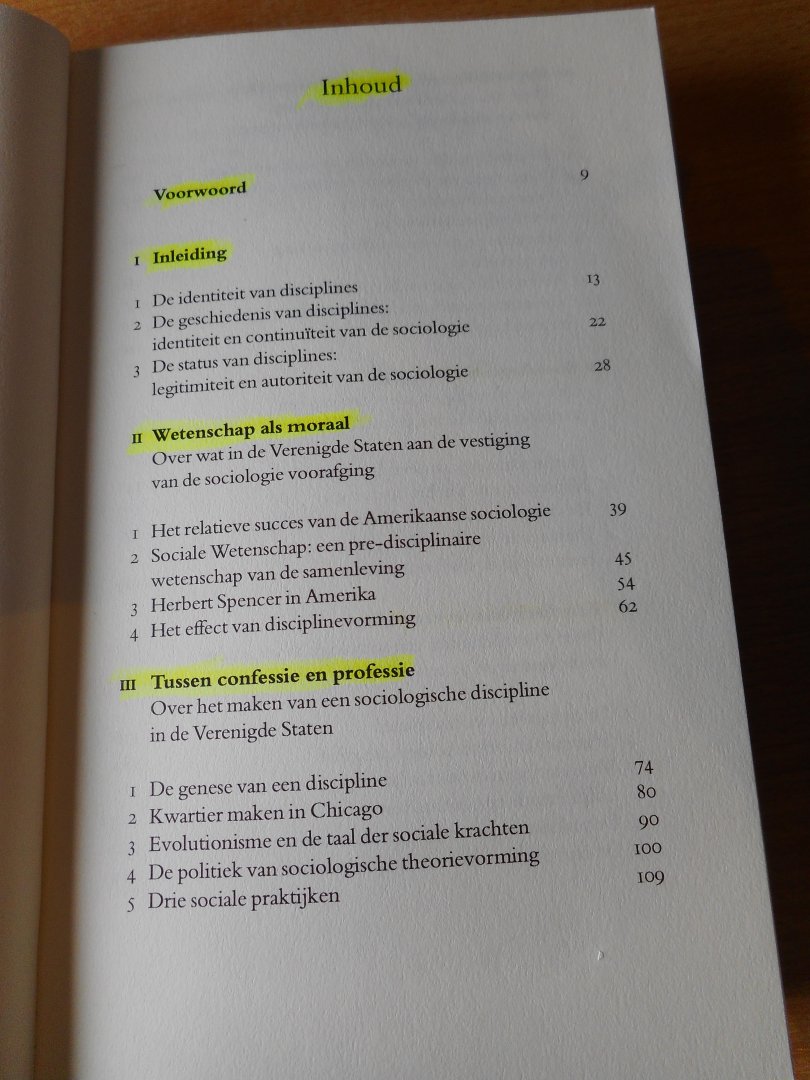 Inhoud

Voorwoord 9

I Inleiding

1 De identiteit van disciplines 13
2 De geschiedenis van disciplines: identiteit en continuïteit van de sociologie 22
3 De status van disciplines: legitimiteit en autoriteit van de sociologie 28

II Wetenschap als moraal
Over wat in de Verenigde Staten aan de vestiging van de sociologie voorafging

1 Het relatieve succes van de Amerikaanse sociologie 39
2 Sociale Wetenschap: een pre-disciplinaire wetenschap van de samenleving 45
3 Herbert Spencer in Amerika 54
4 Het effect van disciplinevorming 62

III Tussen confessie en professie
Over het maken van een sociologische discipline in de Verenigde Staten

1 De genese van een discipline 74
2 Kwartier maken in Chicago 80
3 Evolutionisme en de taal der sociale krachten 90
4 De politiek van sociologische theorievorming 100
5 Drie sociale praktijken 109